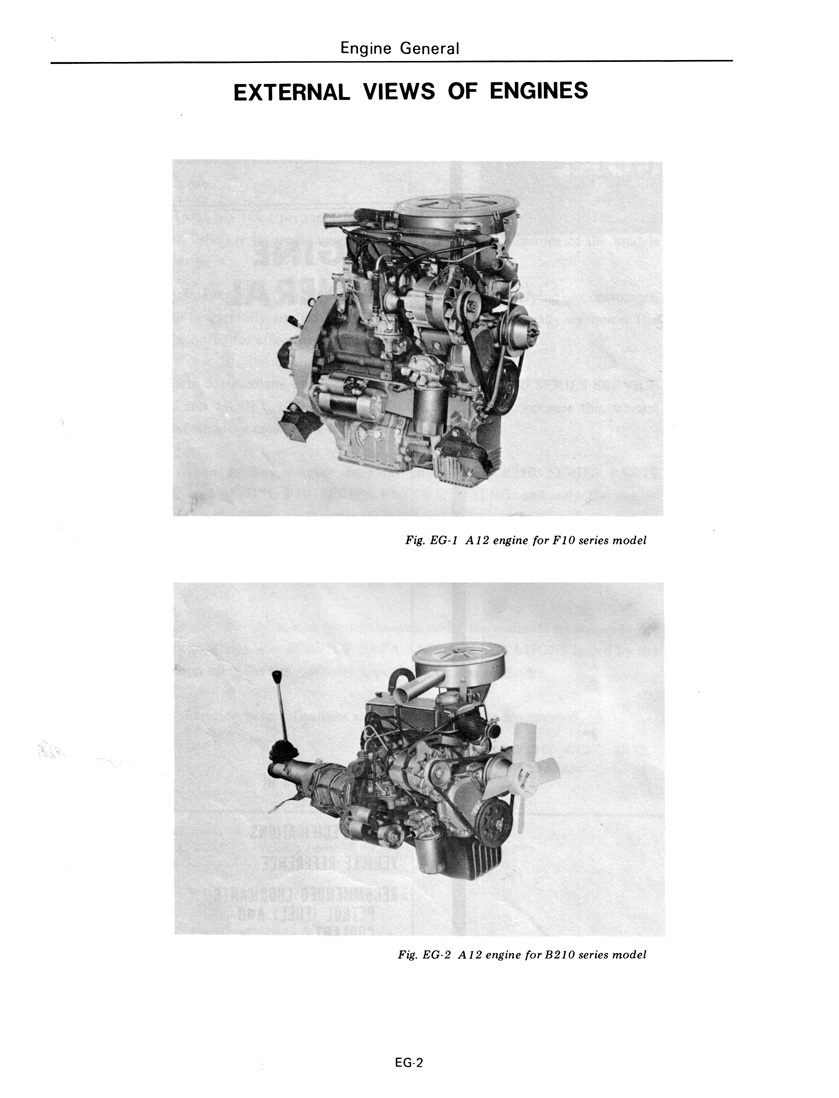 Engine General

EXTERNAL VIEWS OF ENGINES

Fig. EG-1 A12 engine for F10 series model

Fig. EG-2 A12 engine for B210 series model

EG-2